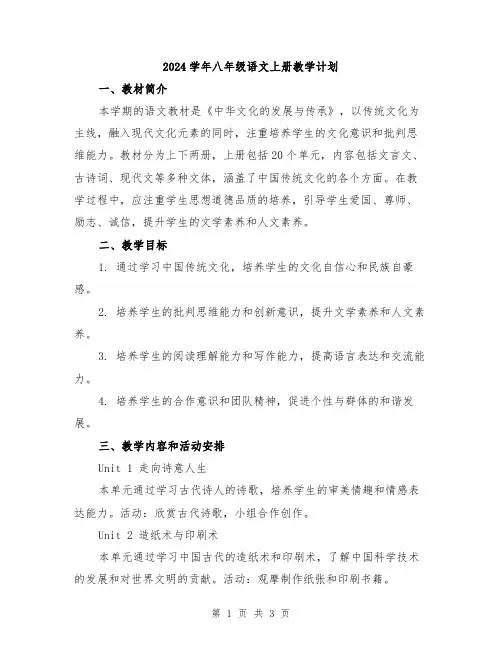 2024学年八年级语文上册教学计划

一、教材简介

本学期的语文教材是《中华文化的发展与传承》，以传统文化为主线，融入现代文化元素的同时，注重培养学生的文化意识和批判思维能力。教材分为上下两册，上册包括20个单元，内容包括文言文、古诗词、现代文等多种文体，涵盖了中国传统文化的各个方面。在教学过程中，应注重学生思想道德品质的培养，引导学生爱国、尊师、励志、诚信，提升学生的文学素养和人文素养。

二、教学目标

1. 通过学习中国传统文化，培养学生的文化自信心和民族自豪感。

2. 培养学生的批判思维能力和创新意识，提升文学素养和人文素养。

3. 培养学生的阅读理解能力和写作能力，提高语言表达和交流能力。

4. 培养学生的合作意识和团队精神，促进个性与群体的和谐发展。

三、教学内容和活动安排

Unit 1 走向诗意人生

本单元通过学习古代诗人的诗歌，培养学生的审美情趣和情感表达能力。活动：欣赏古代诗歌，小组合作创作。

Unit 2 造纸术与印刷术

本单元通过学习中国古代的造纸术和印刷术，了解中国科学技术的发展和对世界文明的贡献。活动：观摩制作纸张和印刷书籍。

第 1 页 共 3 页